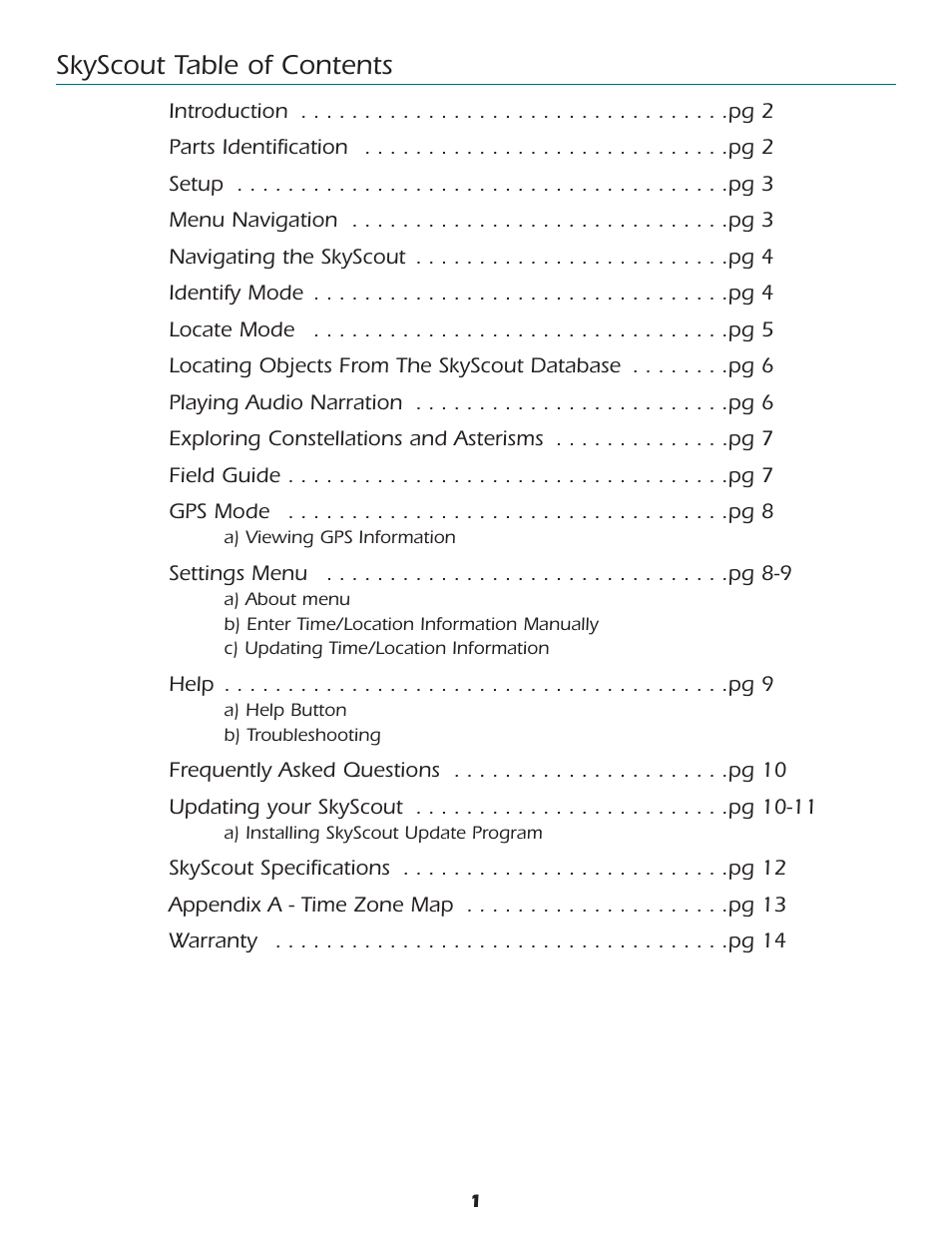 SkyScout Table of Contents

Introduction . . . . . . . . . . . . . . . . . . . . . . . . . . . . . . . . . .pg 2
Parts Identification . . . . . . . . . . . . . . . . . . . . . . . . . . . . .pg 2
Setup . . . . . . . . . . . . . . . . . . . . . . . . . . . . . . . . . . . . . . .pg 3
Menu Navigation . . . . . . . . . . . . . . . . . . . . . . . . . . . . . .pg 3
Navigating the SkyScout . . . . . . . . . . . . . . . . . . . . . . . . .pg 4
Identify Mode . . . . . . . . . . . . . . . . . . . . . . . . . . . . . . . . .pg 4
Locate Mode . . . . . . . . . . . . . . . . . . . . . . . . . . . . . . . . .pg 5
Locating Objects From The SkyScout Database . . . . . . . .pg 6
Playing Audio Narration . . . . . . . . . . . . . . . . . . . . . . . . .pg 6
Exploring Constellations and Asterisms . . . . . . . . . . . . . .pg 7
Field Guide . . . . . . . . . . . . . . . . . . . . . . . . . . . . . . . . . . .pg 7
GPS Mode . . . . . . . . . . . . . . . . . . . . . . . . . . . . . . . . . . .pg 8
a) Viewing GPS Information
Settings Menu . . . . . . . . . . . . . . . . . . . . . . . . . . . . . . . .pg 8-9
a) About menu
b) Enter Time/Location Information Manually
c) Updating Time/Location Information
Help . . . . . . . . . . . . . . . . . . . . . . . . . . . . . . . . . . . . . . . .pg 9
a) Help Button
b) Troubleshooting
Frequently Asked Questions . . . . . . . . . . . . . . . . . . . . . .pg 10
Updating your SkyScout . . . . . . . . . . . . . . . . . . . . . . . . .pg 10-11
a) Installing SkyScout Update Program
SkyScout Specifications . . . . . . . . . . . . . . . . . . . . . . . . . .pg 12
Appendix A - Time Zone Map . . . . . . . . . . . . . . . . . . . . .pg 13
Warranty . . . . . . . . . . . . . . . . . . . . . . . . . . . . . . . . . . . .pg 14

1